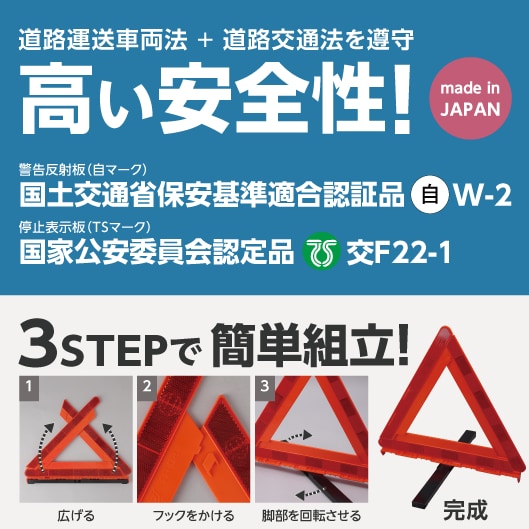 道路運送車両法 ＋ 道路交通法を遵守

高い安全性!

made in JAPAN

警告反射板(自マーク)
国土交通省保安基準適合認証品 自 W-2

停止表示板(TSマーク)
国家公安委員会認定品 交F22-1

3STEPで 簡単組立!

1
広げる

2
フックをかける

3
脚部を回転させる

完成